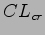 $CL_{\sigma}$